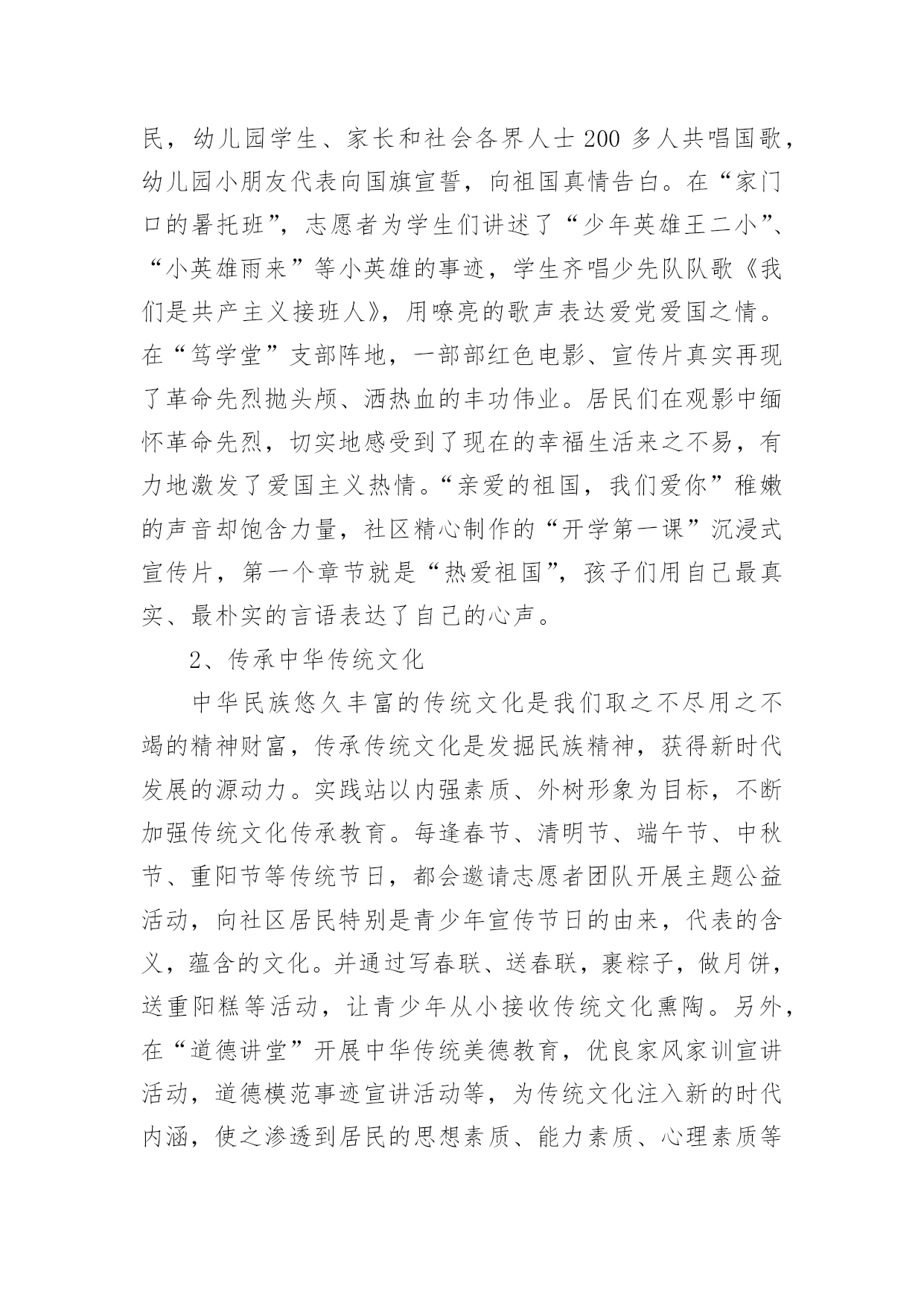 民，幼儿园学生、家长和社会各界人士 200 多人共唱国歌，幼儿园小朋友代表向国旗宣誓，向祖国真情告白。在“家门口的暑托班”，志愿者为学生们讲述了“少年英雄王二小”、“小英雄雨来”等小英雄的事迹，学生齐唱少先队队歌《我们是共产主义接班人》，用嘹亮的歌声表达爱党爱国之情。在“笃学堂”支部阵地，一部部红色电影、宣传片真实再现了革命先烈抛头颅、洒热血的丰功伟业。居民们在观影中缅怀革命先烈，切实地感受到了现在的幸福生活来之不易，有力地激发了爱国主义热情。“亲爱的祖国，我们爱你”稚嫩的声音却饱含力量，社区精心制作的“开学第一课”沉浸式宣传片，第一个章节就是“热爱祖国”，孩子们用自己最真实、最朴实的言语表达了自己的心声。

2、传承中华传统文化

中华民族悠久丰富的传统文化是我们取之不尽用之不竭的精神财富，传承传统文化是发掘民族精神，获得新时代发展的源动力。实践站以内强素质、外树形象为目标，不断加强传统文化传承教育。每逢春节、清明节、端午节、中秋节、重阳节等传统节日，都会邀请志愿者团队开展主题公益活动，向社区居民特别是青少年宣传节日的由来，代表的含义，蕴含的文化。并通过写春联、送春联，裹粽子，做月饼，送重阳糕等活动，让青少年从小接收传统文化熏陶。另外，在“道德讲堂”开展中华传统美德教育，优良家风家训宣讲活动，道德模范事迹宣讲活动等，为传统文化注入新的时代内涵，使之渗透到居民的思想素质、能力素质、心理素质等